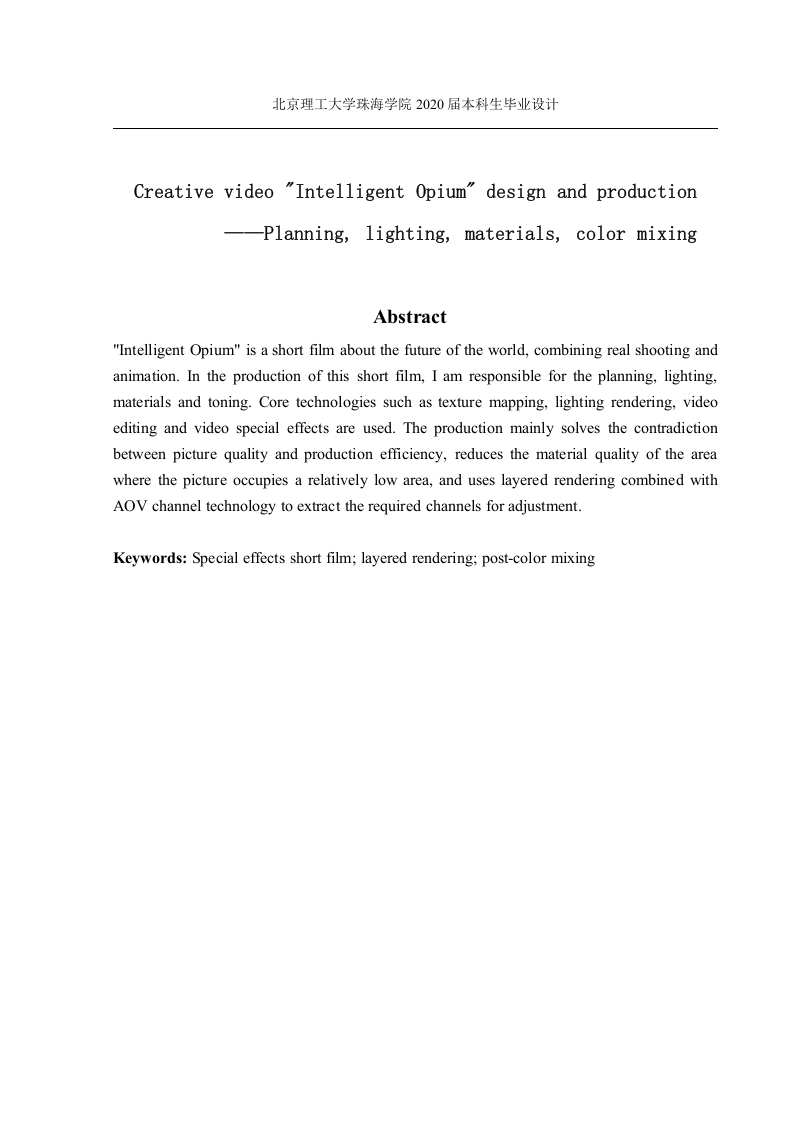 北京理工大学珠海学院 2020 届本科生毕业设计

Creative video "Intelligent Opium" design and production

——Planning, lighting, materials, color mixing

Abstract

"Intelligent Opium" is a short film about the future of the world, combining real shooting and animation. In the production of this short film, I am responsible for the planning, lighting, materials and toning. Core technologies such as texture mapping, lighting rendering, video editing and video special effects are used. The production mainly solves the contradiction between picture quality and production efficiency, reduces the material quality of the area where the picture occupies a relatively low area, and uses layered rendering combined with AOV channel technology to extract the required channels for adjustment.

Keywords: Special effects short film; layered rendering; post-color mixing